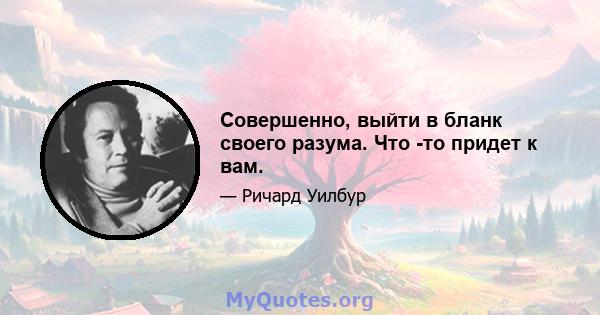 Совершенно, выйти в бланк своего разума. Что -то придет к вам.

— Ричард Уилбур

MyQuotes.org